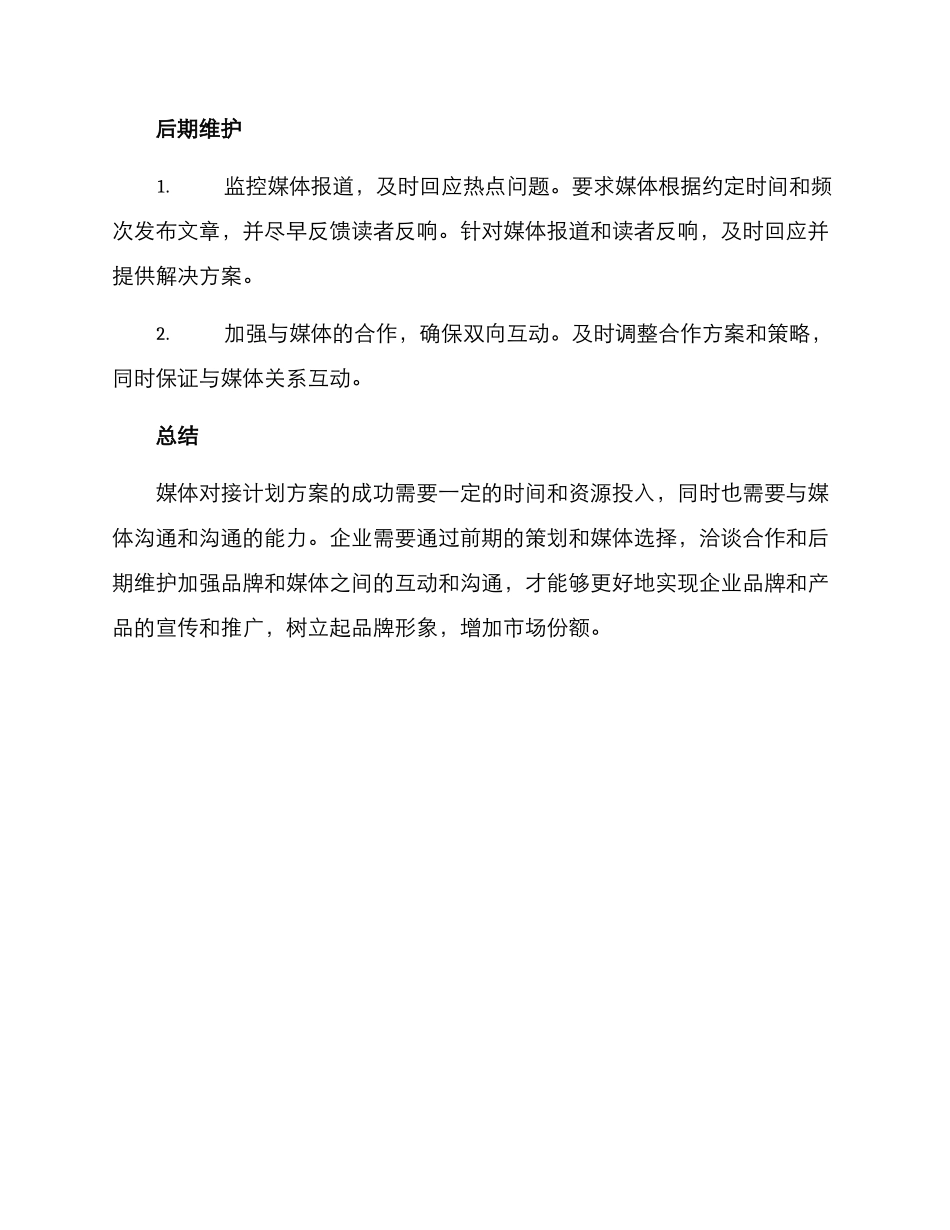 后期维护

1. 监控媒体报道，及时回应热点问题。要求媒体根据约定时间和频次发布文章，并尽早反馈读者反响。针对媒体报道和读者反响，及时回应并提供解决方案。

2. 加强与媒体的合作，确保双向互动。及时调整合作方案和策略，同时保证与媒体关系互动。

总结

媒体对接计划方案的成功需要一定的时间和资源投入，同时也需要与媒体沟通和沟通的能力。企业需要通过前期的策划和媒体选择，洽谈合作和后期维护加强品牌和媒体之间的互动和沟通，才能够更好地实现企业品牌和产品的宣传和推广，树立起品牌形象，增加市场份额。